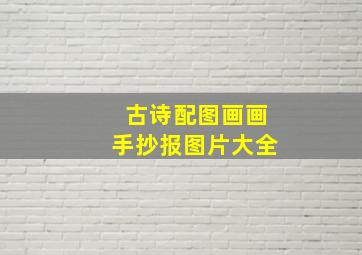 古诗配图画画
手抄报图片大全